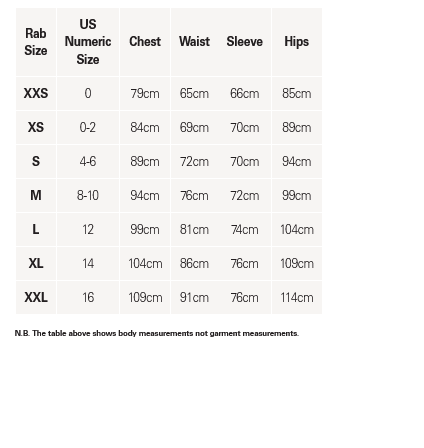 | Rab Size | US Numeric Size | Chest | Waist | Sleeve | Hips |
|---|---|---|---|---|---|
| XXS | 0 | 79cm | 65cm | 66cm | 85cm |
| XS | 0-2 | 84cm | 69cm | 70cm | 89cm |
| S | 4-6 | 89cm | 72cm | 70cm | 94cm |
| M | 8-10 | 94cm | 76cm | 72cm | 99cm |
| L | 12 | 99cm | 81cm | 74cm | 104cm |
| XL | 14 | 104cm | 86cm | 76cm | 109cm |
| XXL | 16 | 109cm | 91cm | 76cm | 114cm |

N.B. The table above shows body measurements not garment measurements.